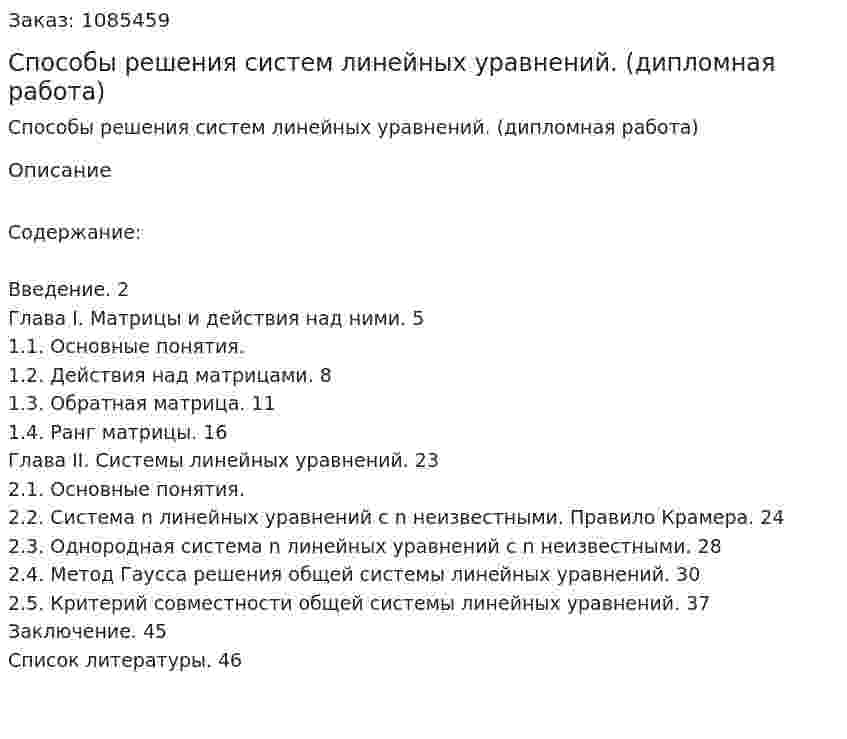 Заказ: 1085459

Способы решения систем линейных уравнений. (дипломная работа)

Способы решения систем линейных уравнений. (дипломная работа)

Описание

Содержание:

Введение. 2
Глава I. Матрицы и действия над ними. 5
1.1. Основные понятия.
1.2. Действия над матрицами. 8
1.3. Обратная матрица. 11
1.4. Ранг матрицы. 16
Глава II. Системы линейных уравнений. 23
2.1. Основные понятия.
2.2. Система n линейных уравнений с n неизвестными. Правило Крамера. 24
2.3. Однородная система n линейных уравнений с n неизвестными. 28
2.4. Метод Гаусса решения общей системы линейных уравнений. 30
2.5. Критерий совместности общей системы линейных уравнений. 37
Заключение. 45
Список литературы. 46